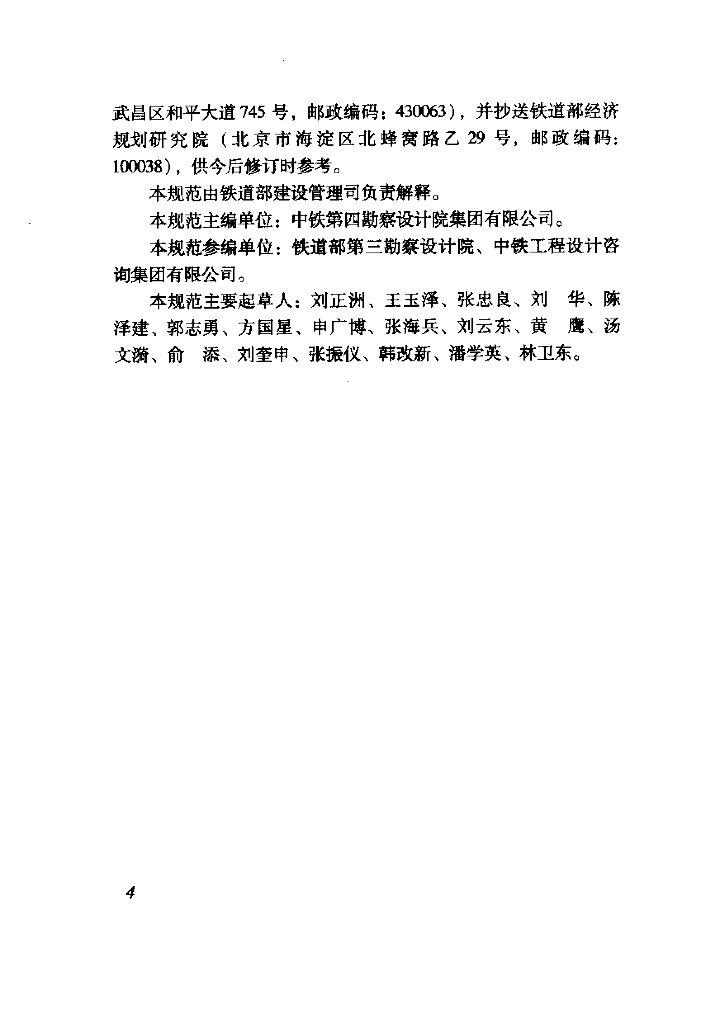 武昌区和平大道745号，邮政编码：430063），并抄送铁道部经济规划研究院（北京市海淀区北蜂窝路乙29号，邮政编码：100038），供今后修订时参考。

本规范由铁道部建设管理司负责解释。

本规范主编单位：中铁第四勘察设计院集团有限公司。

本规范参编单位：铁道部第三勘察设计院、中铁工程设计咨询集团有限公司。

本规范主要起草人：刘正洲、王玉泽、张忠良、刘　华、陈泽建、郭志勇、方国星、申广博、张海兵、刘云东、黄　鹰、汤文漪、俞　添、刘奎申、张振仪、韩改新、潘学英、林卫东。

4